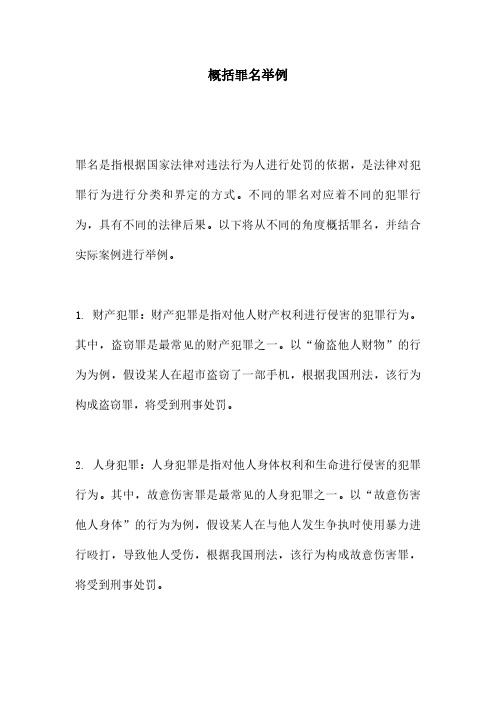 概括罪名举例

罪名是指根据国家法律对违法行为人进行处罚的依据，是法律对犯罪行为进行分类和界定的方式。不同的罪名对应着不同的犯罪行为，具有不同的法律后果。以下将从不同的角度概括罪名，并结合实际案例进行举例。

1. 财产犯罪：财产犯罪是指对他人财产权利进行侵害的犯罪行为。其中，盗窃罪是最常见的财产犯罪之一。以“偷盗他人财物”的行为为例，假设某人在超市盗窃了一部手机，根据我国刑法，该行为构成盗窃罪，将受到刑事处罚。

2. 人身犯罪：人身犯罪是指对他人身体权利和生命进行侵害的犯罪行为。其中，故意伤害罪是最常见的人身犯罪之一。以“故意伤害他人身体”的行为为例，假设某人在与他人发生争执时使用暴力进行殴打，导致他人受伤，根据我国刑法，该行为构成故意伤害罪，将受到刑事处罚。